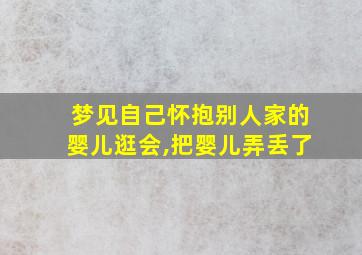 梦见自己怀抱别人家的婴儿逛会,把婴儿弄丢了